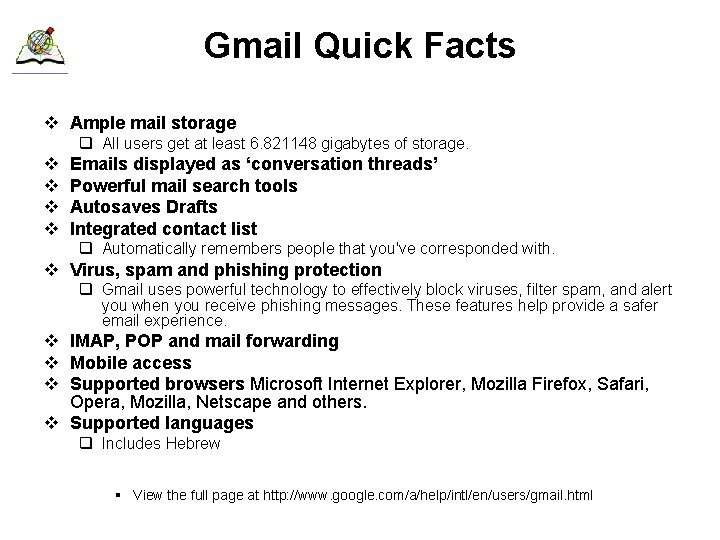 Gmail Quick Facts

❖ Ample mail storage
❑ All users get at least 6.821148 gigabytes of storage.
❖ Emails displayed as ‘conversation threads’
❖ Powerful mail search tools
❖ Autosaves Drafts
❖ Integrated contact list
❑ Automatically remembers people that you've corresponded with.
❖ Virus, spam and phishing protection
❑ Gmail uses powerful technology to effectively block viruses, filter spam, and alert you when you receive phishing messages. These features help provide a safer email experience.
❖ IMAP, POP and mail forwarding
❖ Mobile access
❖ Supported browsers Microsoft Internet Explorer, Mozilla Firefox, Safari, Opera, Mozilla, Netscape and others.
❖ Supported languages
❑ Includes Hebrew

▪ View the full page at http://www.google.com/a/help/intl/en/users/gmail.html